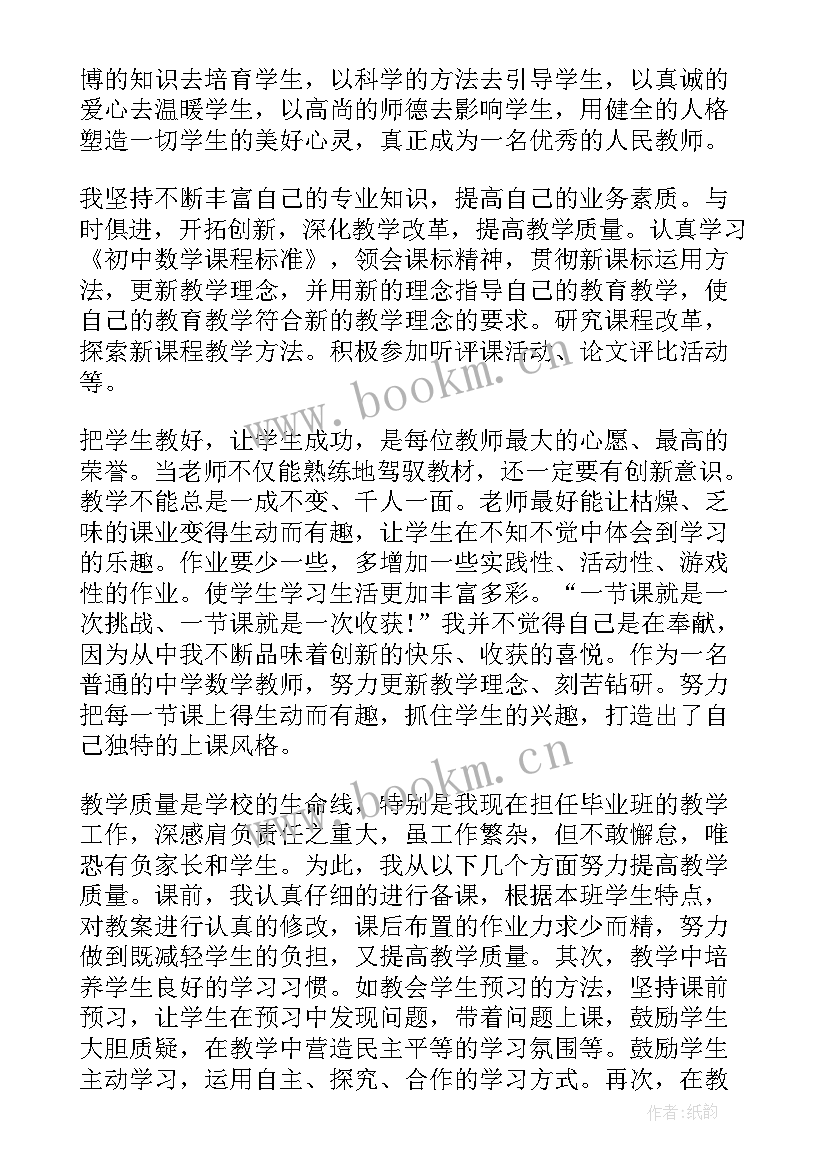 博的知识去培育学生，以科学的方法去引导学生，以真诚的爱心去温暖学生，以高尚的师德去影响学生，用健全的人格塑造一切学生的美好心灵，真正成为一名优秀的人民教师。

我坚持不断丰富自己的专业知识，提高自己的业务素质。与时俱进，开拓创新，深化教学改革，提高教学质量。认真学习《初中数学课程标准》，领会课标精神，贯彻新课标运用方法，更新教学理念，并用新的理念指导自己的教育教学，使自己的教育教学符合新的教学理念的要求。研究课程改革，探索新课程教学方法。积极参加听评课活动、论文评比活动等。

www.bookm.cn

把学生教好，让学生成功，是每位教师最大的心愿、最高的荣誉。当老师不仅能熟练地驾驭教材，还一定要有创新意识。教学不能总是一成不变、千人一面。老师最好能让枯燥、乏味的课业变得生动而有趣，让学生在不知不觉中体会到学习的乐趣。作业要少一些，多增加一些实践性、活动性、游戏性的作业。使学生学习生活更加丰富多彩。“一节课就是一次挑战、一节课就是一次收获！”我并不觉得自己是在奉献，因为从中我不断品味着创新的快乐、收获的喜悦。作为一名普通的中学数学教师，努力更新教学理念、刻苦钻研。努力把每一节课上得生动而有趣，抓住学生的兴趣，打造出了自己独特的上课风格。

www.bookm.cn

教学质量是学校的生命线，特别是我现在担任毕业班的教学工作，深感肩负责任之重大，虽工作繁杂，但不敢懈怠，唯恐有负家长和学生。为此，我从以下几个方面努力提高教学质量。课前，我认真仔细的进行备课，根据本班学生特点，对教案进行认真的修改，课后布置的作业力求少而精，努力做到既减轻学生的负担，又提高教学质量。其次，教学中培养学生良好的学习习惯。如教会学生预习的方法，坚持课前预习，让学生在预习中发现问题，带着问题上课，鼓励学生大胆质疑，在教学中营造民主平等的学习氛围等。鼓励学生主动学习，运用自主、探究、合作的学习方式。再次，在教

作者：纸韵